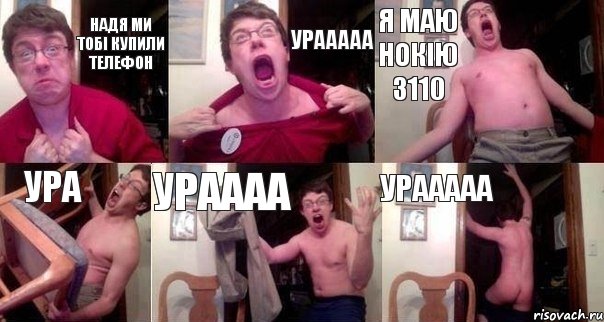 НАДЯ МИ ТОБІ КУПИЛИ ТЕЛЕФОН

УРААААА

Я МАЮ НОКІЮ 3110

УРА

УРАААА

УРААААА

risovach.ru